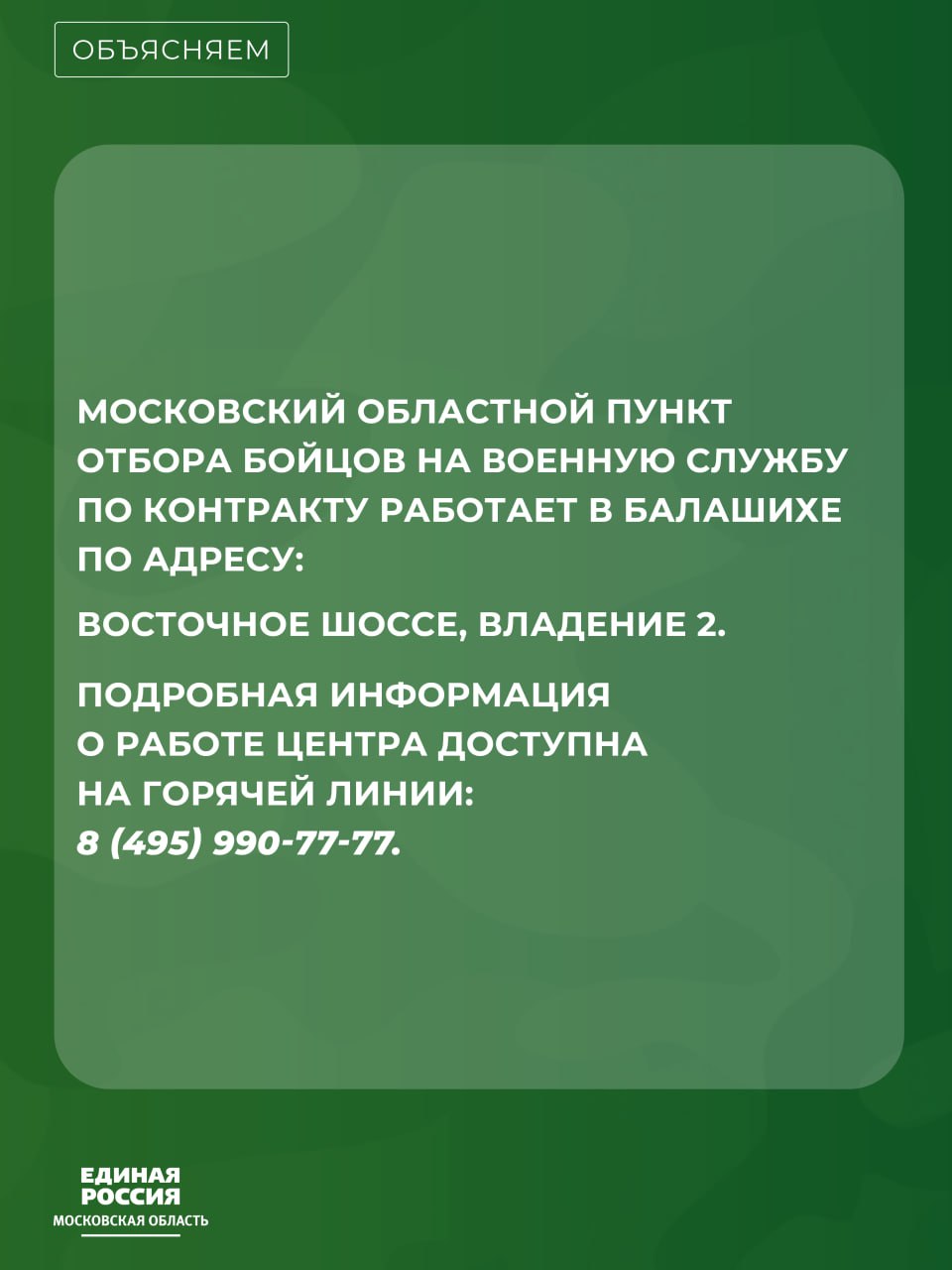 ОБЪЯСНЯЕМ

МОСКОВСКИЙ ОБЛАСТНОЙ ПУНКТ ОТБОРА БОЙЦОВ НА ВОЕННУЮ СЛУЖБУ ПО КОНТРАКТУ РАБОТАЕТ В БАЛАШИХЕ ПО АДРЕСУ:

ВОСТОЧНОЕ ШОССЕ, ВЛАДЕНИЕ 2.

ПОДРОБНАЯ ИНФОРМАЦИЯ О РАБОТЕ ЦЕНТРА ДОСТУПНА НА ГОРЯЧЕЙ ЛИНИИ: 8 (495) 990-77-77.

ЕДИНАЯ
РОССИЯ
МОСКОВСКАЯ ОБЛАСТЬ